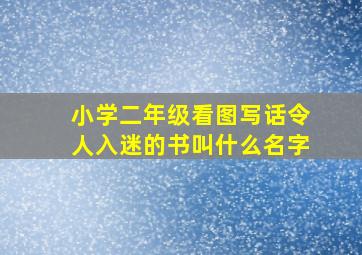 小学二年级看图写话令人入迷的书叫什么名字